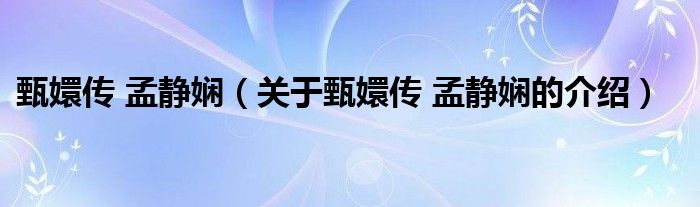 甄嬛传 孟静娴（关于甄嬛传 孟静娴的介绍）